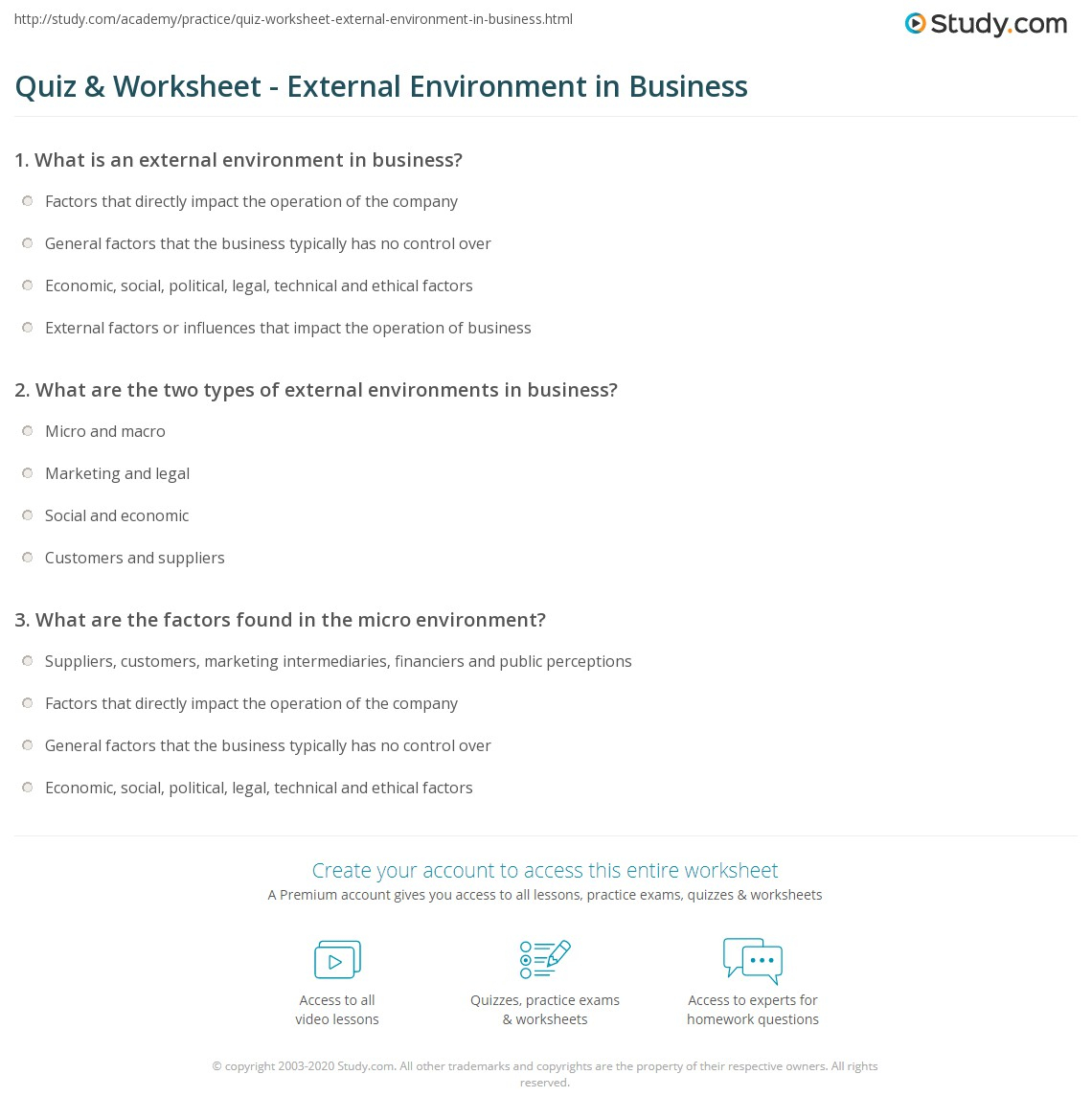 http://study.com/academy/practice/quiz-worksheet-external-environment-in-business.html

Study.com

Quiz & Worksheet - External Environment in Business

1. What is an external environment in business?

Factors that directly impact the operation of the company

General factors that the business typically has no control over

Economic, social, political, legal, technical and ethical factors

External factors or influences that impact the operation of business

2. What are the two types of external environments in business?

Micro and macro

Marketing and legal

Social and economic

Customers and suppliers

3. What are the factors found in the micro environment?

Suppliers, customers, marketing intermediaries, financiers and public perceptions

Factors that directly impact the operation of the company

General factors that the business typically has no control over

Economic, social, political, legal, technical and ethical factors

Create your account to access this entire worksheet

A Premium account gives you access to all lessons, practice exams, quizzes & worksheets

Access to all video lessons

Quizzes, practice exams & worksheets

Access to experts for homework questions

© copyright 2003-2020 Study.com. All other trademarks and copyrights are the property of their respective owners. All rights reserved.